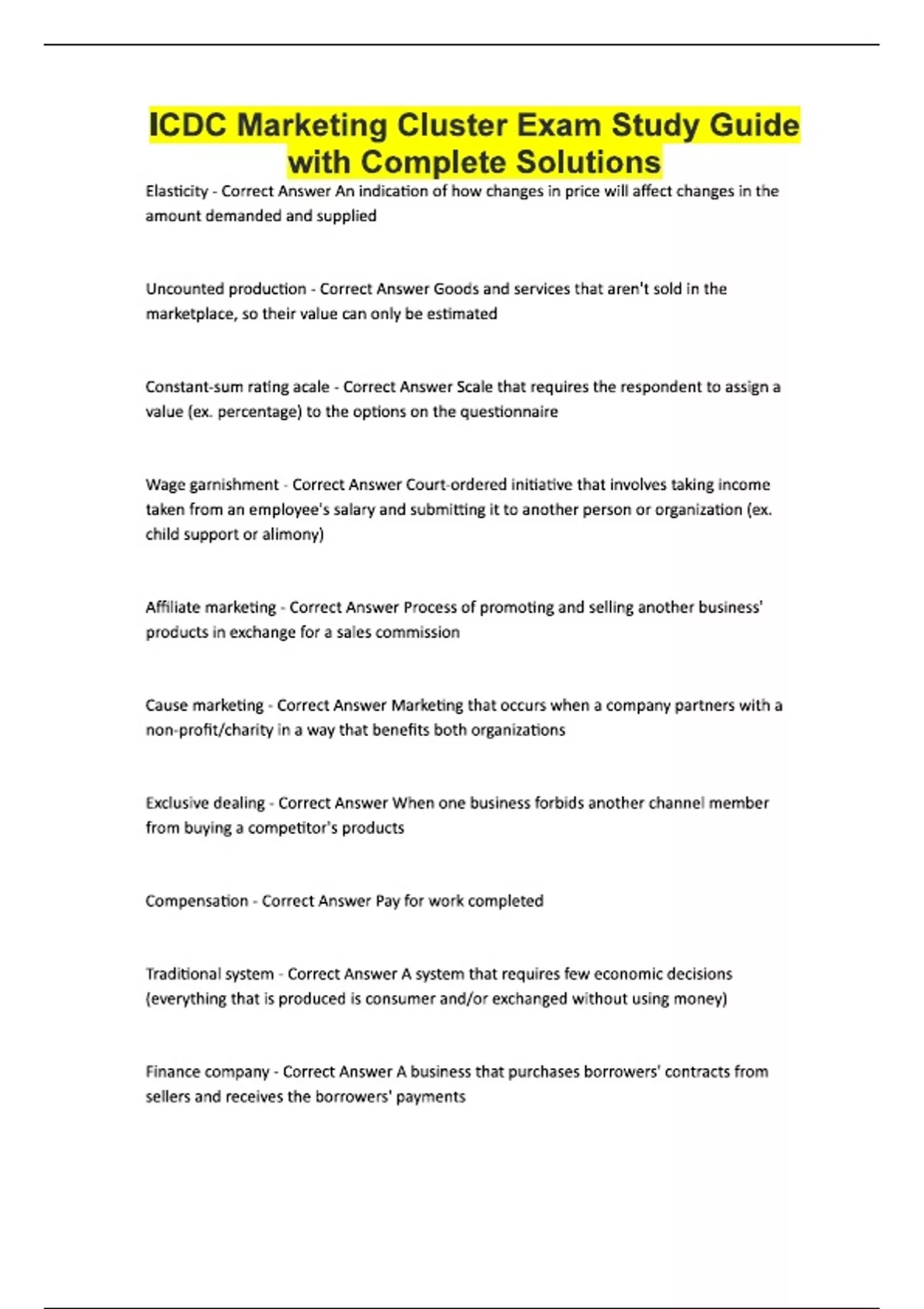 ICDC Marketing Cluster Exam Study Guide with Complete Solutions

Elasticity - Correct Answer An indication of how changes in price will affect changes in the amount demanded and supplied

Uncounted production - Correct Answer Goods and services that aren't sold in the marketplace, so their value can only be estimated

Constant-sum rating acale - Correct Answer Scale that requires the respondent to assign a value (ex. percentage) to the options on the questionnaire

Wage garnishment - Correct Answer Court-ordered initiative that involves taking income taken from an employee's salary and submitting it to another person or organization (ex. child support or alimony)

Affiliate marketing - Correct Answer Process of promoting and selling another business' products in exchange for a sales commission

Cause marketing - Correct Answer Marketing that occurs when a company partners with a non-profit/charity in a way that benefits both organizations

Exclusive dealing - Correct Answer When one business forbids another channel member from buying a competitor's products

Compensation - Correct Answer Pay for work completed

Traditional system - Correct Answer A system that requires few economic decisions (everything that is produced is consumer and/or exchanged without using money)

Finance company - Correct Answer A business that purchases borrowers' contracts from sellers and receives the borrowers' payments